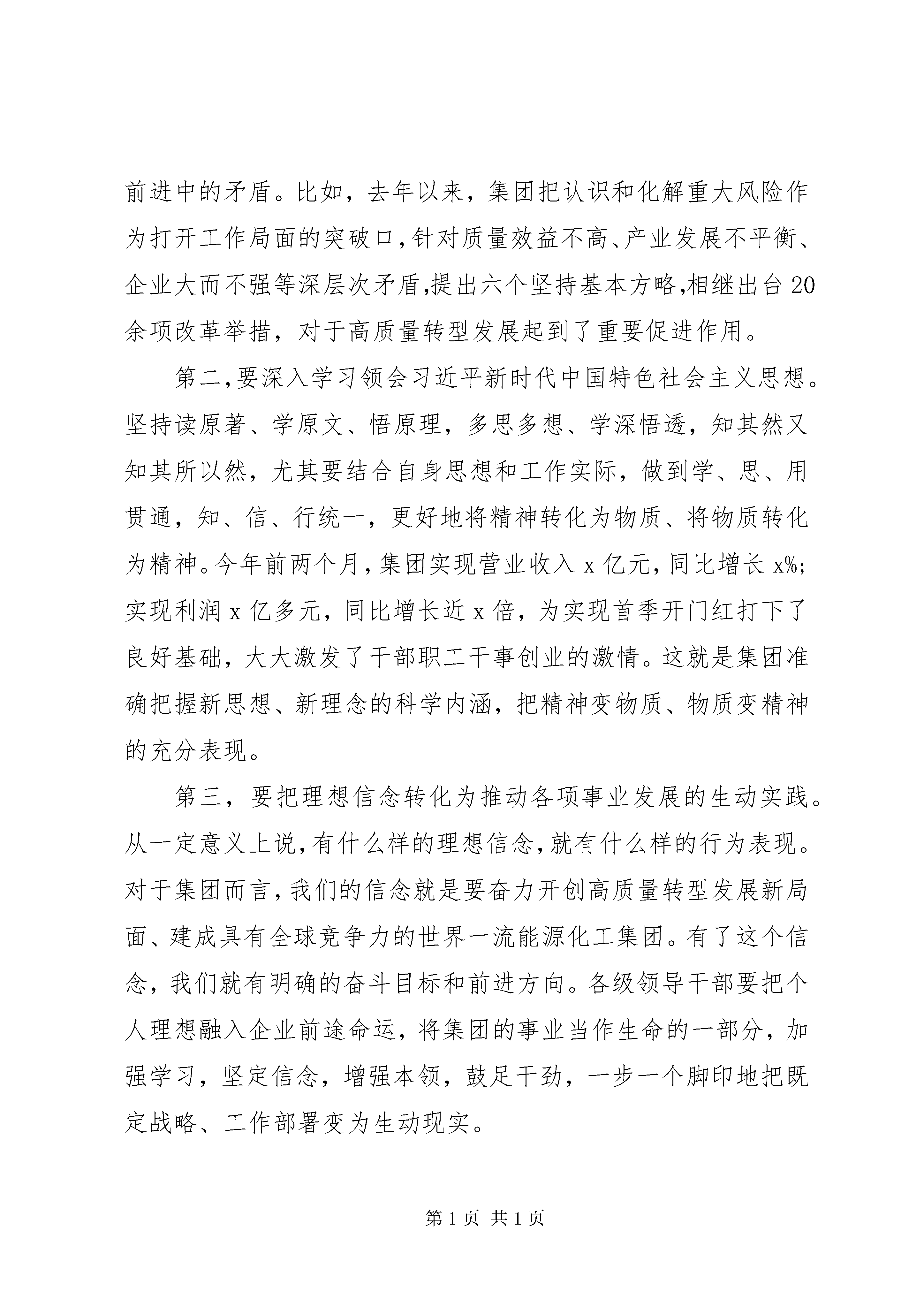 前进中的矛盾。比如，去年以来，集团把认识和化解重大风险作为打开工作局面的突破口，针对质量效益不高、产业发展不平衡、企业大而不强等深层次矛盾，提出六个坚持基本方略，相继出台20余项改革举措，对于高质量转型发展起到了重要促进作用。

第二，要深入学习领会习近平新时代中国特色社会主义思想。坚持读原著、学原文、悟原理，多思多想、学深悟透，知其然又知其所以然，尤其要结合自身思想和工作实际，做到学、思、用贯通，知、信、行统一，更好地将精神转化为物质、将物质转化为精神。今年前两个月，集团实现营业收入x亿元，同比增长x%；实现利润x亿多元，同比增长近x倍，为实现首季开门红打下了良好基础，大大激发了干部职工干事创业的激情。这就是集团准确把握新思想、新理念的科学内涵，把精神变物质、物质变精神的充分表现。

第三，要把理想信念转化为推动各项事业发展的生动实践。从一定意义上说，有什么样的理想信念，就有什么样的行为表现。对于集团而言，我们的信念就是要奋力开创高质量转型发展新局面、建成具有全球竞争力的世界一流能源化工集团。有了这个信念，我们就有明确的奋斗目标和前进方向。各级领导干部要把个人理想融入企业前途命运，将集团的事业当作生命的一部分，加强学习，坚定信念，增强本领，鼓足干劲，一步一个脚印地把既定战略、工作部署变为生动现实。

第1页 共1页